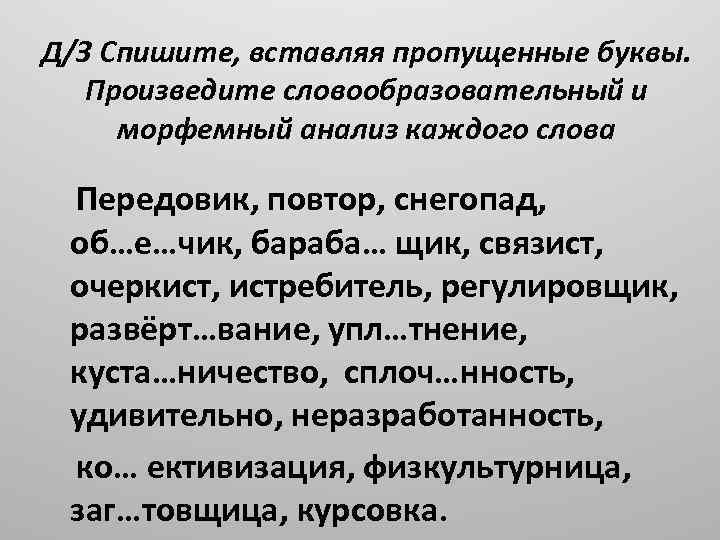 Д/З Спишите, вставляя пропущенные буквы. Произведите словообразовательный и морфемный анализ каждого слова

Передовик, повтор, снегопад, об…е…чик, бараба… щик, связист, очеркист, истребитель, регулировщик, развёрт…вание, упл…тнение, куста…ничество, сплоч…нность, удивительно, неразработанность,

ко… ективизация, физкультурница, заг…товщица, курсовка.